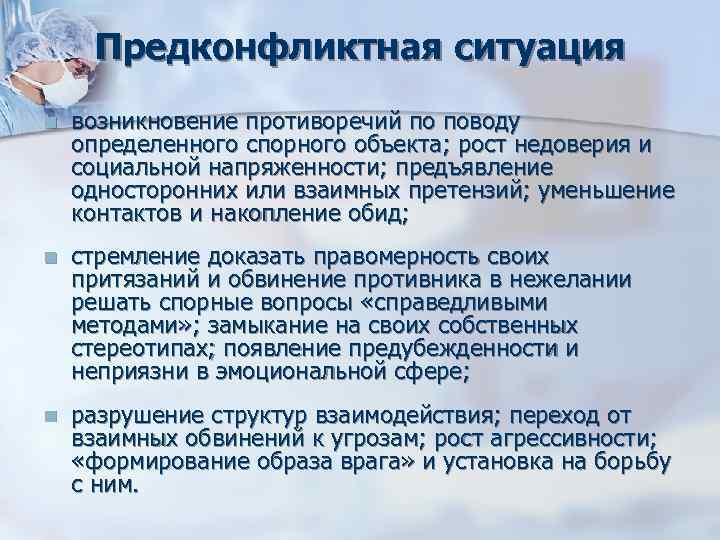 Предконфликтная ситуация

возникновение противоречий по поводу определенного спорного объекта; рост недоверия и социальной напряженности; предъявление односторонних или взаимных претензий; уменьшение контактов и накопление обид;

стремление доказать правомерность своих притязаний и обвинение противника в нежелании решать спорные вопросы «справедливыми методами»; замыкание на своих собственных стереотипах; появление предубежденности и неприязни в эмоциональной сфере;

разрушение структур взаимодействия; переход от взаимных обвинений к угрозам; рост агрессивности; «формирование образа врага» и установка на борьбу с ним.